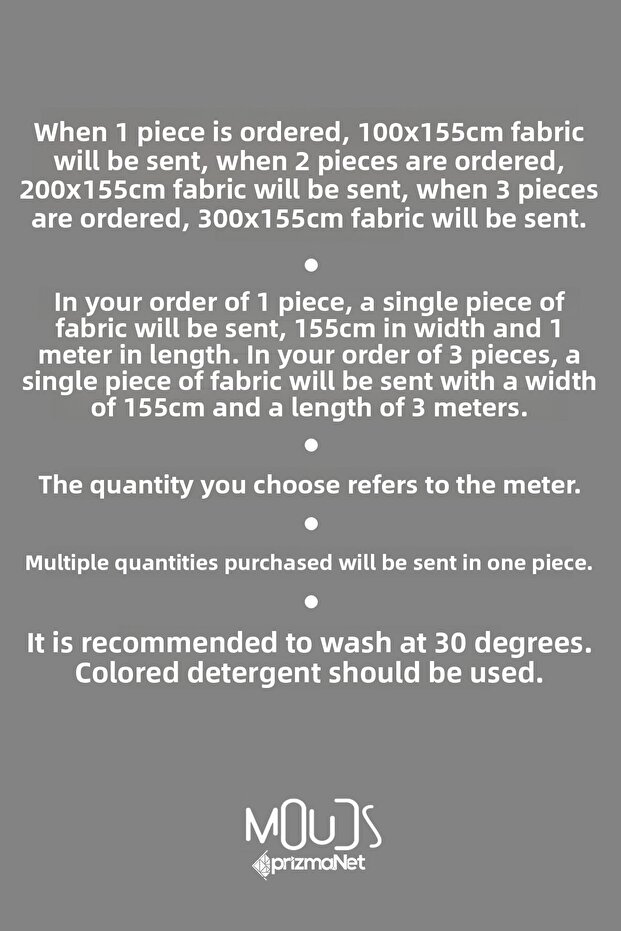 When 1 piece is ordered, 100x155cm fabric will be sent, when 2 pieces are ordered, 200x155cm fabric will be sent, when 3 pieces are ordered, 300x155cm fabric will be sent.

•

In your order of 1 piece, a single piece of fabric will be sent, 155cm in width and 1 meter in length. In your order of 3 pieces, a single piece of fabric will be sent with a width of 155cm and a length of 3 meters.

•

The quantity you choose refers to the meter.

•

Multiple quantities purchased will be sent in one piece.

•

It is recommended to wash at 30 degrees. Colored detergent should be used.

MOUDS
prizmaNet